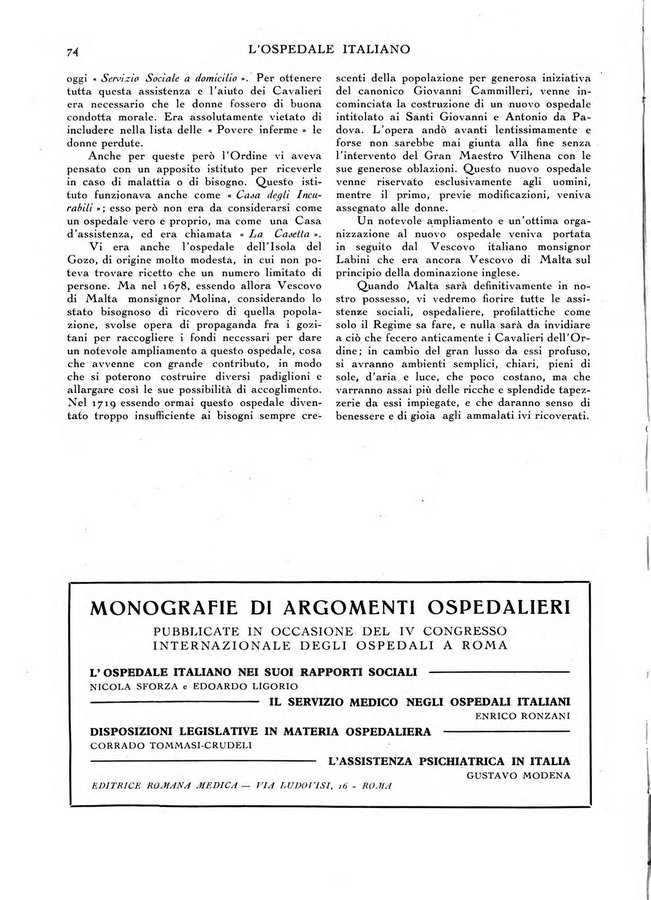 74 L'OSPEDALE ITALIANO

oggi « Servizio Sociale a domicilio ». Per ottenere tutta questa assistenza e l'aiuto dei Cavalieri era necessario che le donne fossero di buona condotta morale. Era assolutamente vietato di includere nella lista delle « Povere inferme » le donne perdute.

Anche per queste però l'Ordine vi aveva pensato con un apposito istituto per riceverle in caso di malattia o di bisogno. Questo istituto funzionava anche come « Casa degli Incurabili »; esso però non era da considerarsi come un ospedale vero e proprio, ma come una Casa d'assistenza, ed era chiamata « La Casetta ».

Vi era anche l'ospedale dell'Isola del Gozo, di origine molto modesta, in cui non poteva trovare ricetto che un numero limitato di persone. Ma nel 1678, essendo allora Vescovo di Malta monsignor Molina, considerando lo stato bisognoso di ricovero di quella popolazione, svolse opera di propaganda fra i gozitani per raccogliere i fondi necessari per dare un notevole ampliamento a questo ospedale, cosa che avvenne con grande contributo, in modo che si poterono costruire diversi padiglioni e allargare così le sue possibilità di accoglimento. Nel 1719 essendo ormai questo ospedale diventato troppo insufficiente ai bisogni sempre crescenti della popolazione per generosa iniziativa del canonico Giovanni Cammilleri, venne incominciata la costruzione di un nuovo ospedale intitolato ai Santi Giovanni e Antonio da Padova. L'opera andò avanti lentissimamente e forse non sarebbe mai giunta alla fine senza l'intervento del Gran Maestro Vilhena con le sue generose oblazioni. Questo nuovo ospedale venne riservato esclusivamente agli uomini, mentre il primo, previe modificazioni, veniva assegnato alle donne.

Un notevole ampliamento e un'ottima organizzazione al nuovo ospedale veniva portata in seguito dal Vescovo italiano monsignor Labini che era ancora Vescovo di Malta sul principio della dominazione inglese.

Quando Malta sarà definitivamente in nostro possesso, vi vedremo fiorire tutte le assistenze sociali, ospedaliere, profilattiche come solo il Regime sa fare, e nulla sarà da invidiare a ciò che fecero anticamente i Cavalieri dell'Ordine; in cambio del gran lusso da essi profuso, si avranno ambienti semplici, chiari, pieni di sole, d'aria e luce, che poco costano, ma che varranno assai più delle ricche e splendide tapezzerie da essi impiegate, e che daranno senso di benessere e di gioia agli ammalati ivi ricoverati.

MONOGRAFIE DI ARGOMENTI OSPEDALIERI
PUBBLICATE IN OCCASIONE DEL IV CONGRESSO INTERNAZIONALE DEGLI OSPEDALI A ROMA

L'OSPEDALE ITALIANO NEI SUOI RAPPORTI SOCIALI
NICOLA SFORZA e EDOARDO LIGORIO

IL SERVIZIO MEDICO NEGLI OSPEDALI ITALIANI
ENRICO RONZANI

DISPOSIZIONI LEGISLATIVE IN MATERIA OSPEDALIERA
CORRADO TOMMASI-CRUDELI

L'ASSISTENZA PSICHIATRICA IN ITALIA
GUSTAVO MODENA

EDITRICE ROMANA MEDICA — VIA LUDOVISI, 16 - ROMA